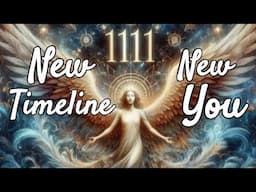 1111

New Timeline

New You